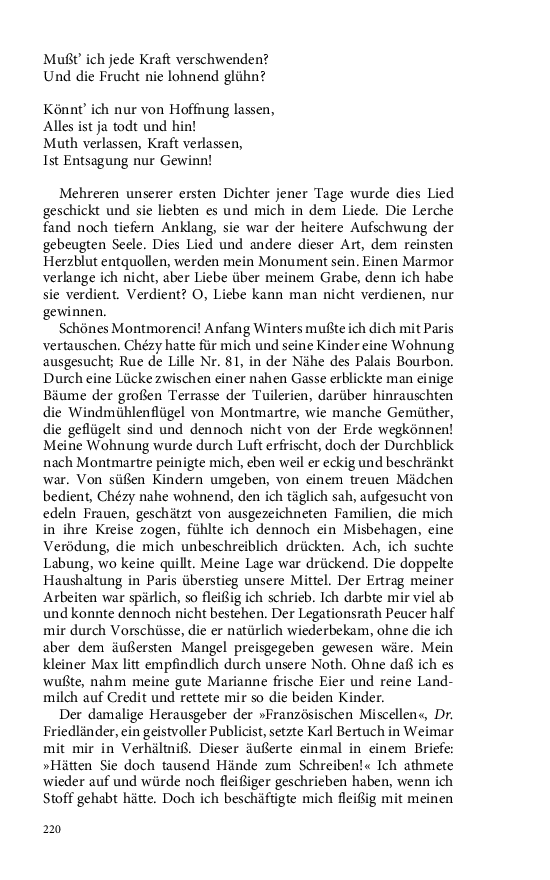 Mußt' ich jede Kraft verschwenden?
Und die Frucht nie lohnend glühn?

Könnt' ich nur von Hoffnung lassen,
Alles ist ja todt und hin!
Muth verlassen, Kraft verlassen,
Ist Entsagung nur Gewinn!

Mehreren unserer ersten Dichter jener Tage wurde dies Lied geschickt und sie liebten es und mich in dem Liede. Die Lerche fand noch tiefern Anklang, sie war der heitere Aufschwung der gebeugten Seele. Dies Lied und andere dieser Art, dem reinsten Herzblut entquollen, werden mein Monument sein. Einen Marmor verlange ich nicht, aber Liebe über meinem Grabe, denn ich habe sie verdient. Verdient? O, Liebe kann man nicht verdienen, nur gewinnen.

Schönes Montmorenci! Anfang Winters mußte ich dich mit Paris vertauschen. Chézy hatte für mich und seine Kinder eine Wohnung ausgesucht; Rue de Lille Nr. 81, in der Nähe des Palais Bourbon. Durch eine Lücke zwischen einer nahen Gasse erblickte man einige Bäume der großen Terrasse der Tuilerien, darüber hinrauschten die Windmühlenflügel von Montmartre, wie manche Gemüther, die geflügelt sind und dennoch nicht von der Erde wegkönnen! Meine Wohnung wurde durch Luft erfrischt, doch der Durchblick nach Montmartre peinigte mich, eben weil er eckig und beschränkt war. Von süßen Kindern umgeben, von einem treuen Mädchen bedient, Chézy nahe wohnend, den ich täglich sah, aufgesucht von edeln Frauen, geschätzt von ausgezeichneten Familien, die mich in ihre Kreise zogen, fühlte ich dennoch ein Misbehagen, eine Verödung, die mich unbeschreiblich drückten. Ach, ich suchte Labung, wo keine quillt. Meine Lage war drückend. Die doppelte Haushaltung in Paris überstieg unsere Mittel. Der Ertrag meiner Arbeiten war spärlich, so fleißig ich schrieb. Ich darbte mir viel ab und konnte dennoch nicht bestehen. Der Legationsrath Peucer half mir durch Vorschüsse, die er natürlich wiederbekam, ohne die ich aber dem äußersten Mangel preisgegeben gewesen wäre. Mein kleiner Max litt empfindlich durch unsere Noth. Ohne daß ich es wußte, nahm meine gute Marianne frische Eier und reine Landmilch auf Credit und rettete mir so die beiden Kinder.

Der damalige Herausgeber der »Französischen Miscellen«, Dr. Friedländer, ein geistvoller Publicist, setzte Karl Bertuch in Weimar mit mir in Verhältniß. Dieser äußerte einmal in einem Briefe: »Hätten Sie doch tausend Hände zum Schreiben!« Ich athmete wieder auf und würde noch fleißiger geschrieben haben, wenn ich Stoff gehabt hätte. Doch ich beschäftigte mich fleißig mit meinen

220